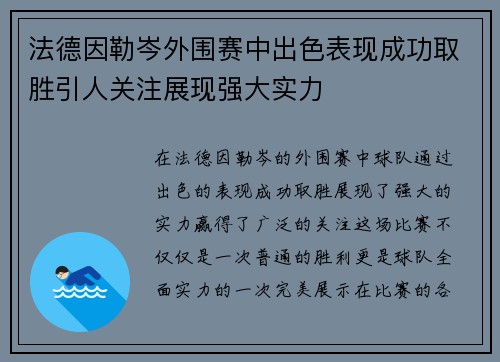 法德因勒岑外围赛中出色表现成功取胜引人关注展现强大实力

在法德因勒岑的外围赛中球队通过出色的表现成功取胜展现了强大的实力赢得了广泛的关注这场比赛不仅仅是一次普通的胜利更是球队全面实力的一次完美展示在比赛的各